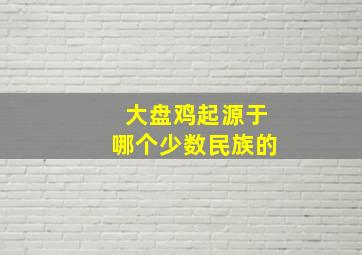 大盘鸡起源于
哪个少数民族的